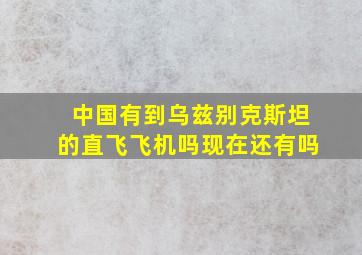 中国有到乌兹别克斯坦的直飞飞机吗现在还有吗